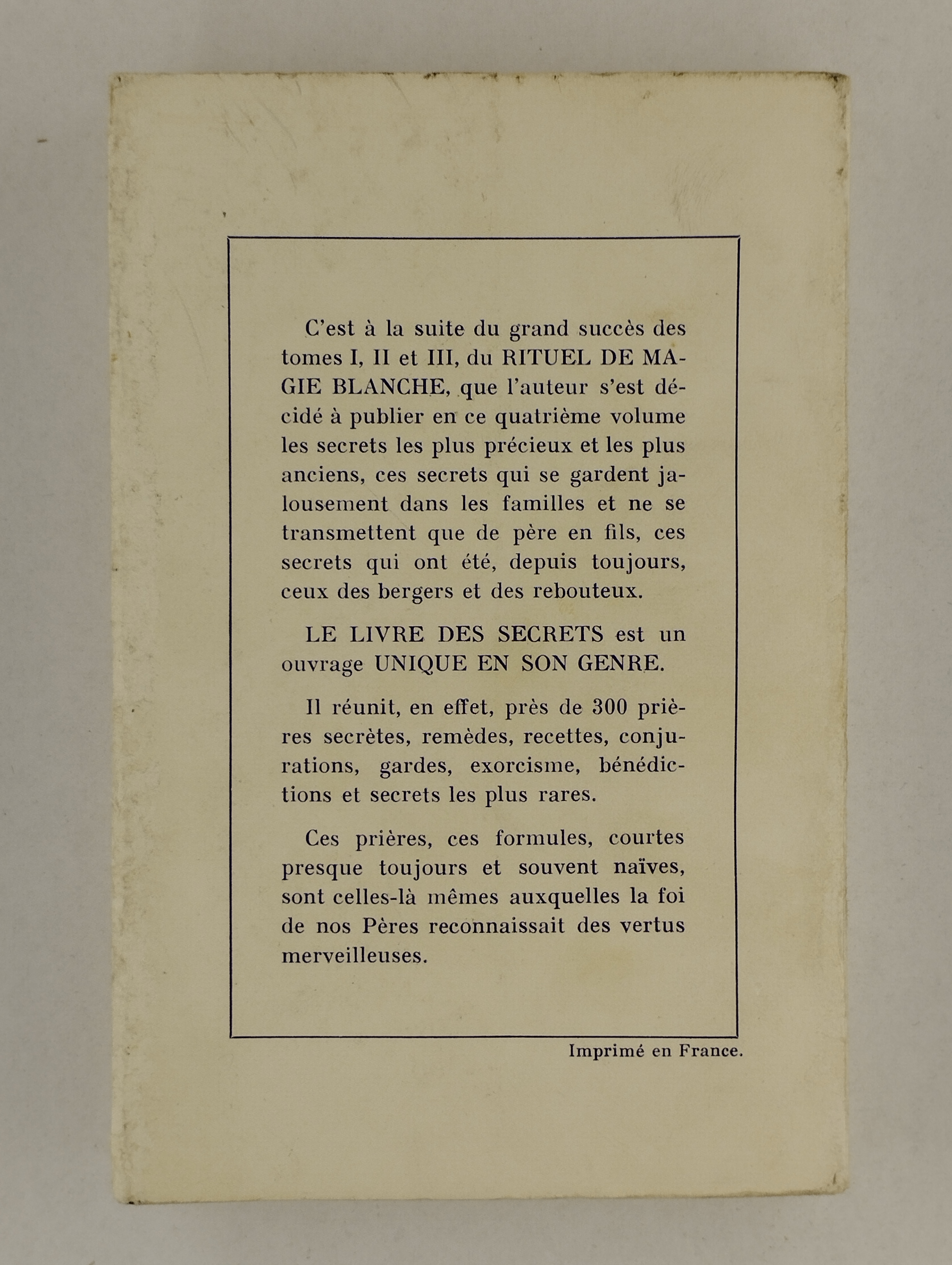 C'est à la suite du grand succès des tomes I, II et III, du RITUEL DE MAGIE BLANCHE, que l'auteur s'est décidé à publier en ce quatrième volume les secrets les plus précieux et les plus anciens, ces secrets qui se gardent jalousement dans les familles et ne se transmettent que de père en fils, ces secrets qui ont été, depuis toujours, ceux des bergers et des rebouteux.

LE LIVRE DES SECRETS est un ouvrage UNIQUE EN SON GENRE.

Il réunit, en effet, près de 300 prières secrètes, remèdes, recettes, conjurations, gardes, exorcisme, bénédictions et secrets les plus rares.

Ces prières, ces formules, courtes presque toujours et souvent naïves, sont celles-là mêmes auxquelles la foi de nos Pères reconnaissait des vertus merveilleuses.

Imprimé en France.